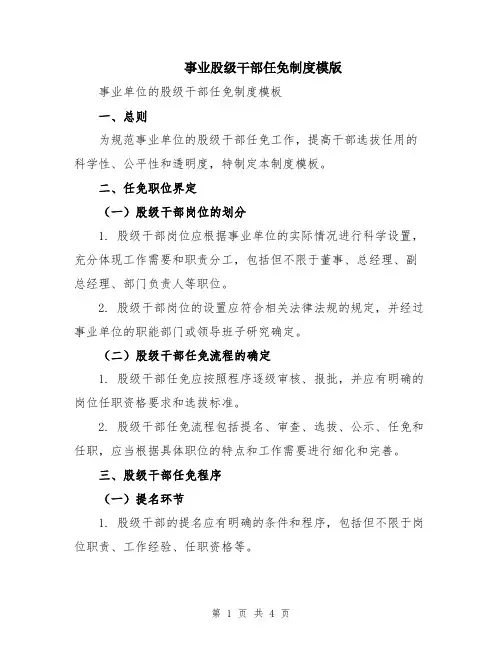 事业股级干部任免制度模版

事业单位的股级干部任免制度模板

一、总则

为规范事业单位的股级干部任免工作，提高干部选拔任用的科学性、公平性和透明度，特制定本制度模板。

二、任免职位界定

（一）股级干部岗位的划分

1. 股级干部岗位应根据事业单位的实际情况进行科学设置，充分体现工作需要和职责分工，包括但不限于董事、总经理、副总经理、部门负责人等职位。

2. 股级干部岗位的设置应符合相关法律法规的规定，并经过事业单位的职能部门或领导班子研究确定。

（二）股级干部任免流程的确定

1. 股级干部任免应按照程序逐级审核、报批，并应有明确的岗位任职资格要求和选拔标准。

2. 股级干部任免流程包括提名、审查、选拔、公示、任免和任职，应当根据具体职位的特点和工作需要进行细化和完善。

三、股级干部任免程序

（一）提名环节

1. 股级干部的提名应有明确的条件和程序，包括但不限于岗位职责、工作经验、任职资格等。

第 1 页 共 4 页